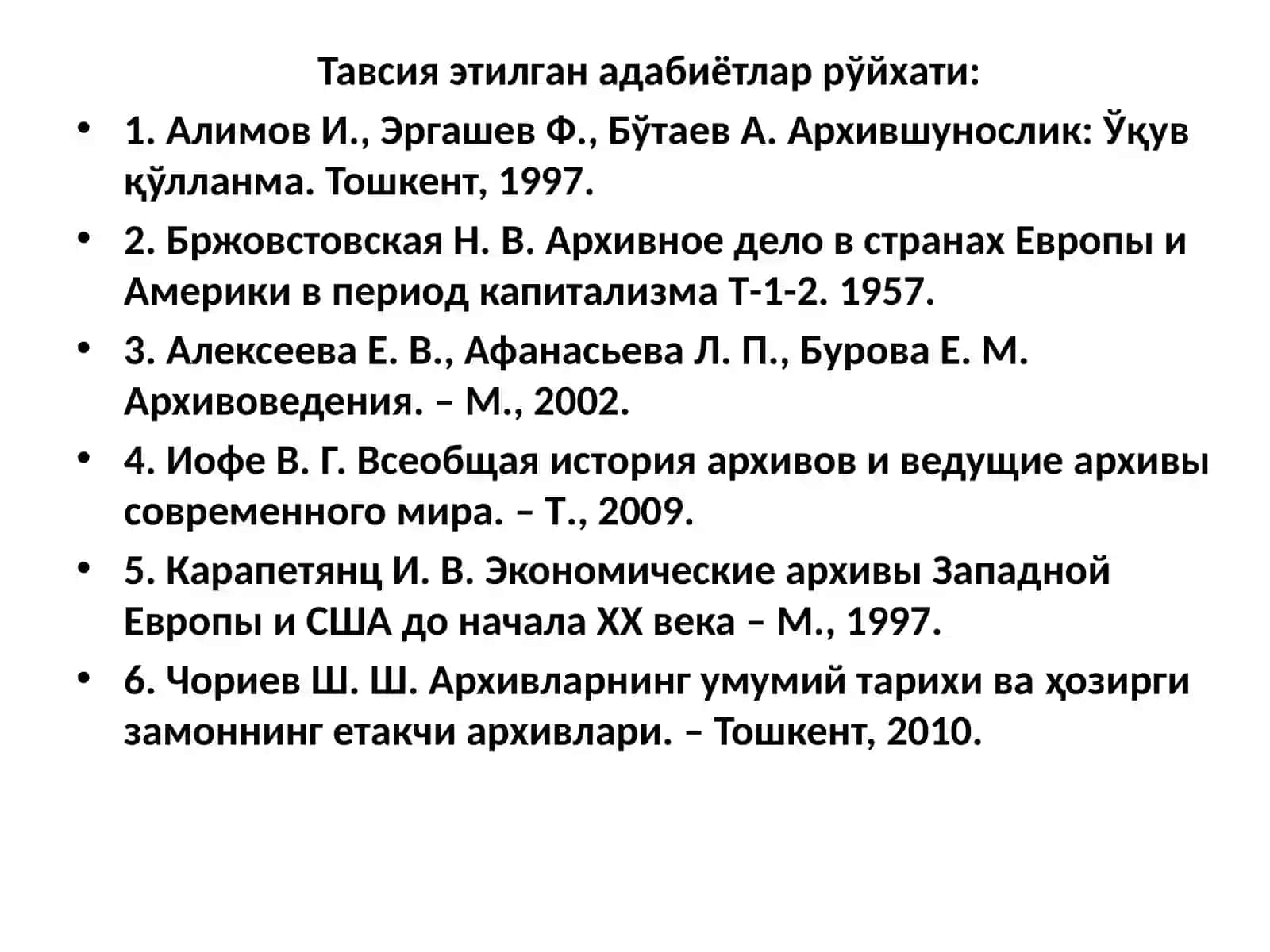 Тавсия этилган адабиётлар рўйхати:

• 1. Алимов И., Эргашев Ф., Бўтаев А. Архившунослик: Ўқув қўлланма. Тошкент, 1997.

• 2. Бржовстовская Н. В. Архивное дело в странах Европы и Америки в период капитализма Т-1-2. 1957.

• 3. Алексеева Е. В., Афанасьева Л. П., Бурова Е. М. Архивоведения. – М., 2002.

• 4. Иофе В. Г. Всеобщая история архивов и ведущие архивы современного мира. – Т., 2009.

• 5. Карапетянц И. В. Экономические архивы Западной Европы и США до начала XX века – М., 1997.

• 6. Чориев Ш. Ш. Архивларнинг умумий тарихи ва ҳозирги замоннинг етакчи архивлари. – Тошкент, 2010.